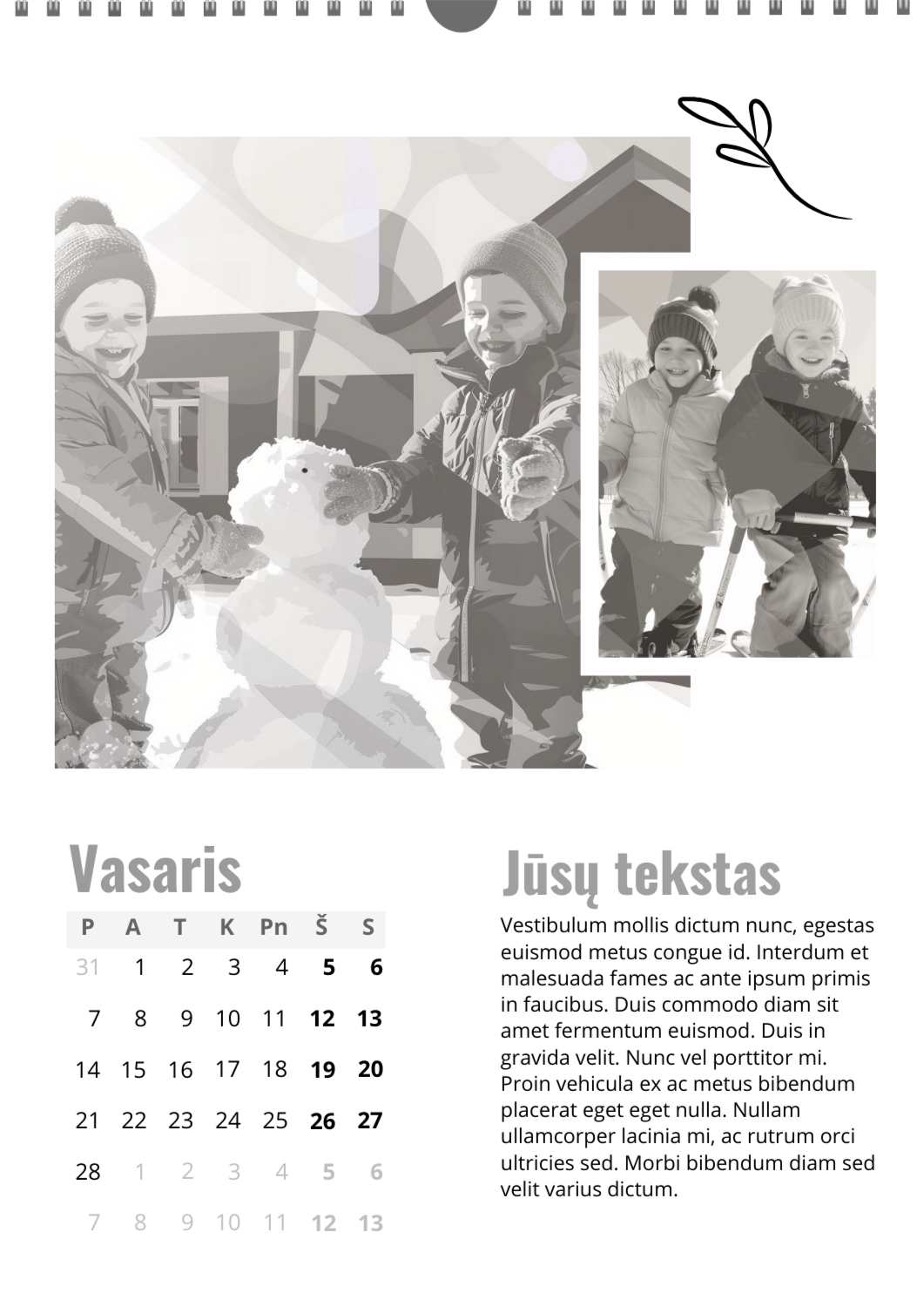 Vasaris

| P | A | T | K | Pn | Š | S |
|---|---|---|---|---|---|---|
| 31 | 1 | 2 | 3 | 4 | 5 | 6 |
| 7 | 8 | 9 | 10 | 11 | 12 | 13 |
| 14 | 15 | 16 | 17 | 18 | 19 | 20 |
| 21 | 22 | 23 | 24 | 25 | 26 | 27 |
| 28 | 1 | 2 | 3 | 4 | 5 | 6 |
| 7 | 8 | 9 | 10 | 11 | 12 | 13 |

Jūsų tekstas

Vestibulum mollis dictum nunc, egestas euismod metus congue id. Interdum et malesuada fames ac ante ipsum primis in faucibus. Duis commodo diam sit amet fermentum euismod. Duis in gravida velit. Nunc vel porttitor mi. Proin vehicula ex ac metus bibendum placerat eget eget nulla. Nullam ullamcorper lacinia mi, ac rutrum orci ultricies sed. Morbi bibendum diam sed velit varius dictum.